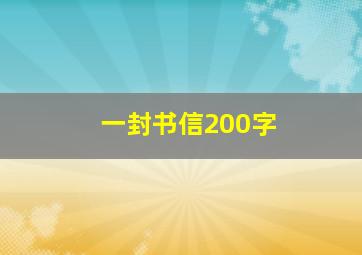 一封书信200字